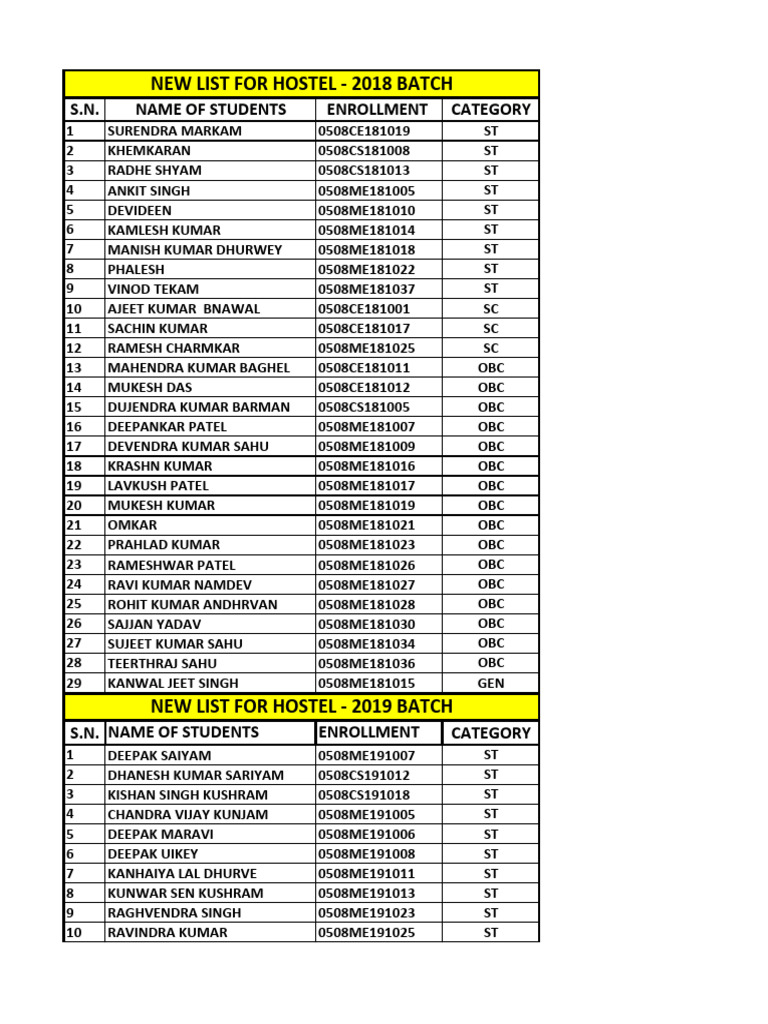 NEW LIST FOR HOSTEL - 2018 BATCH

| S.N. | NAME OF STUDENTS | ENROLLMENT | CATEGORY |
|---|---|---|---|
| 1 | SURENDRA MARKAM | 0508CE181019 | ST |
| 2 | KHEMKARAN | 0508CS181008 | ST |
| 3 | RADHE SHYAM | 0508CS181013 | ST |
| 4 | ANKIT SINGH | 0508ME181005 | ST |
| 5 | DEVIDEEN | 0508ME181010 | ST |
| 6 | KAMLESH KUMAR | 0508ME181014 | ST |
| 7 | MANISH KUMAR DHURWEY | 0508ME181018 | ST |
| 8 | PHALESH | 0508ME181022 | ST |
| 9 | VINOD TEKAM | 0508ME181037 | ST |
| 10 | AJEET KUMAR BNAWAL | 0508CE181001 | SC |
| 11 | SACHIN KUMAR | 0508CE181017 | SC |
| 12 | RAMESH CHARMKAR | 0508ME181025 | SC |
| 13 | MAHENDRA KUMAR BAGHEL | 0508CE181011 | OBC |
| 14 | MUKESH DAS | 0508CE181012 | OBC |
| 15 | DUJENDRA KUMAR BARMAN | 0508CS181005 | OBC |
| 16 | DEEPANKAR PATEL | 0508ME181007 | OBC |
| 17 | DEVENDRA KUMAR SAHU | 0508ME181009 | OBC |
| 18 | KRASHN KUMAR | 0508ME181016 | OBC |
| 19 | LAVKUSH PATEL | 0508ME181017 | OBC |
| 20 | MUKESH KUMAR | 0508ME181019 | OBC |
| 21 | OMKAR | 0508ME181021 | OBC |
| 22 | PRAHLAD KUMAR | 0508ME181023 | OBC |
| 23 | RAMESHWAR PATEL | 0508ME181026 | OBC |
| 24 | RAVI KUMAR NAMDEV | 0508ME181027 | OBC |
| 25 | ROHIT KUMAR ANDHRVAN | 0508ME181028 | OBC |
| 26 | SAJJAN YADAV | 0508ME181030 | OBC |
| 27 | SUJEET KUMAR SAHU | 0508ME181034 | OBC |
| 28 | TEERTHRAJ SAHU | 0508ME181036 | OBC |
| 29 | KANWAL JEET SINGH | 0508ME181015 | GEN |

NEW LIST FOR HOSTEL - 2019 BATCH

| S.N. | NAME OF STUDENTS | ENROLLMENT | CATEGORY |
|---|---|---|---|
| 1 | DEEPAK SAIYAM | 0508ME191007 | ST |
| 2 | DHANESH KUMAR SARIYAM | 0508CS191012 | ST |
| 3 | KISHAN SINGH KUSHRAM | 0508CS191018 | ST |
| 4 | CHANDRA VIJAY KUNJAM | 0508ME191005 | ST |
| 5 | DEEPAK MARAVI | 0508ME191006 | ST |
| 6 | DEEPAK UIKEY | 0508ME191008 | ST |
| 7 | KANHAIYA LAL DHURVE | 0508ME191011 | ST |
| 8 | KUNWAR SEN KUSHRAM | 0508ME191013 | ST |
| 9 | RAGHVENDRA SINGH | 0508ME191023 | ST |
| 10 | RAVINDRA KUMAR | 0508ME191025 | ST |